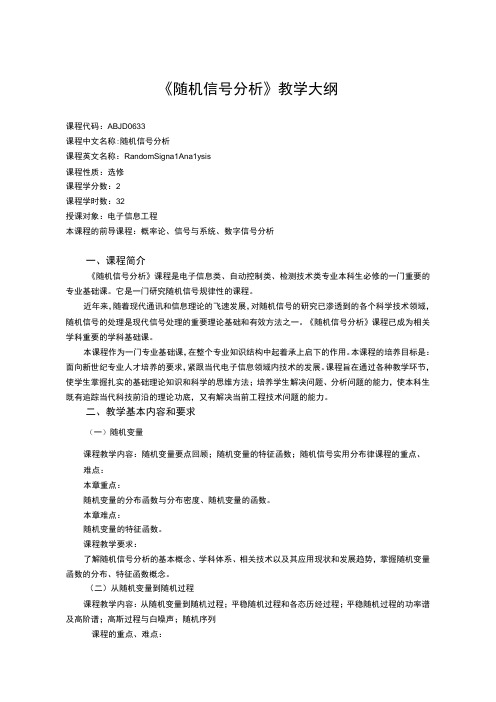 《随机信号分析》教学大纲

课程代码：ABJD0633
课程中文名称：随机信号分析
课程英文名称：RandomSigna1Ana1ysis
课程性质：选修
课程学分数：2
课程学时数：32
授课对象：电子信息工程
本课程的前导课程：概率论、信号与系统、数字信号分析

一、课程简介

《随机信号分析》课程是电子信息类、自动控制类、检测技术类专业本科生必修的一门重要的专业基础课。它是一门研究随机信号规律性的课程。

近年来，随着现代通讯和信息理论的飞速发展，对随机信号的研究已渗透到的各个科学技术领域，随机信号的处理是现代信号处理的重要理论基础和有效方法之一。《随机信号分析》课程已成为相关学科重要的学科基础课。

本课程作为一门专业基础课，在整个专业知识结构中起着承上启下的作用。本课程的培养目标是：面向新世纪专业人才培养的要求，紧跟当代电子信息领域内技术的发展。课程旨在通过各种教学环节，使学生掌握扎实的基础理论知识和科学的思维方法；培养学生解决问题、分析问题的能力，使本科生既有追踪当代科技前沿的理论功底，又有解决当前工程技术问题的能力。

二、教学基本内容和要求

（一）随机变量

课程教学内容：随机变量要点回顾；随机变量的特征函数；随机信号实用分布律课程的重点、难点：

本章重点：
随机变量的分布函数与分布密度、随机变量的函数。
本章难点：
随机变量的特征函数。
课程教学要求：
了解随机信号分析的基本概念、学科体系、相关技术以及其应用现状和发展趋势，掌握随机变量函数的分布、特征函数概念。

（二）从随机变量到随机过程

课程教学内容：从随机变量到随机过程；平稳随机过程和各态历经过程；平稳随机过程的功率谱及高阶谱；高斯过程与白噪声；随机序列

课程的重点、难点：